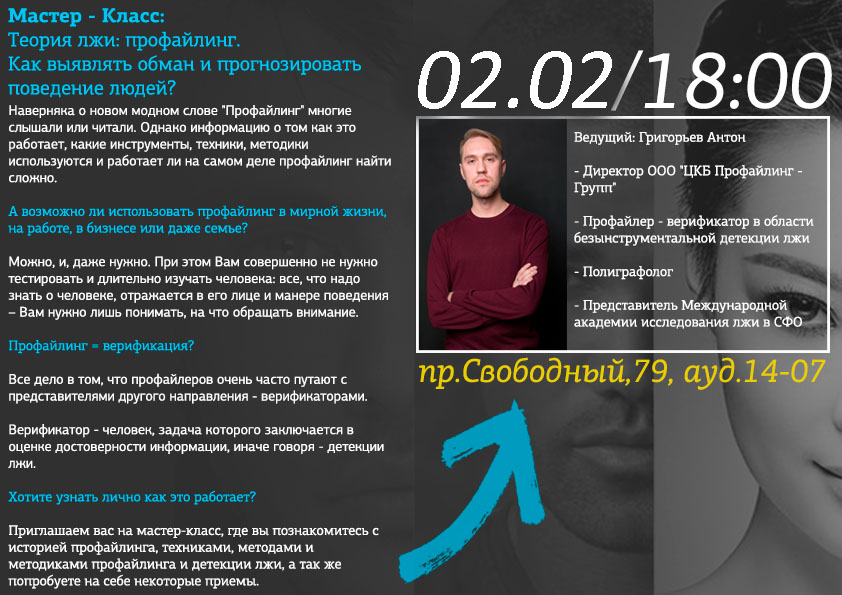 Мастер - Класс:
Теория лжи: профайлинг.
Как выявлять обман и прогнозировать поведение людей?

Наверняка о новом модном слове "Профайлинг" многие слышали или читали. Однако информацию о том как это работает, какие инструменты, техники, методики используются и работает ли на самом деле профайлинг найти сложно.

А возможно ли использовать профайлинг в мирной жизни, на работе, в бизнесе или даже семье?

Можно, и, даже нужно. При этом Вам совершенно не нужно тестировать и длительно изучать человека: все, что надо знать о человеке, отражается в его лице и манере поведения – Вам нужно лишь понимать, на что обращать внимание.

Профайлинг = верификация?

Все дело в том, что профайлеров очень часто путают с представителями другого направления - верификаторами.

Верификатор - человек, задача которого заключается в оценке достоверности информации, иначе говоря - детекции лжи.

Хотите узнать лично как это работает?

Приглашаем вас на мастер-класс, где вы познакомитесь с историей профайлинга, техниками, методами и методиками профайлинга и детекции лжи, а так же попробуете на себе некоторые приемы.

02.02/18:00

Ведущий: Григорьев Антон

- Директор ООО "ЦКБ Профайлинг - Групп"

- Профайлер - верификатор в области безынструментальной детекции лжи

- Полиграфолог

- Представитель Международной академии исследования лжи в СФО

пр.Свободный,79, ауд.14-07